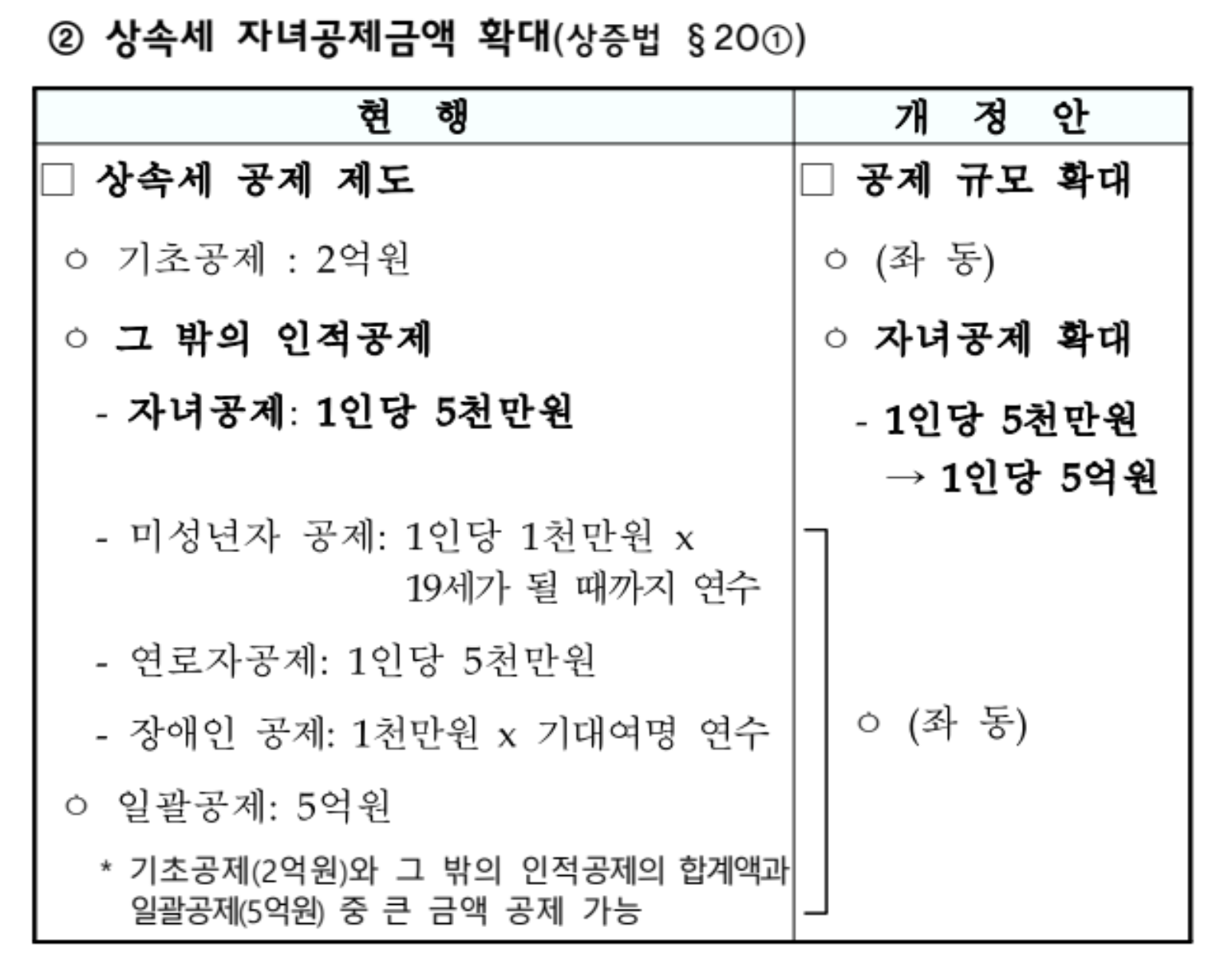 ② 상속세 자녀공제금액 확대(상증법 §20①)

| 현 행 | 개 정 안 |
|---|---|
| □ 상속세 공제 제도 | □ 공제 규모 확대 |
| ○ 기초공제 : 2억원 | ○ (좌 동) |
| ○ 그 밖의 인적공제 | ○ 자녀공제 확대 |
| - 자녀공제: 1인당 5천만원 | - 1인당 5천만원 → 1인당 5억원 |
| - 미성년자 공제: 1인당 1천만원 x 19세가 될 때까지 연수<br>- 연로자공제: 1인당 5천만원<br>- 장애인 공제: 1천만원 x 기대여명 연수<br>○ 일괄공제: 5억원<br>* 기초공제(2억원)와 그 밖의 인적공제의 합계액과 일괄공제(5억원) 중 큰 금액 공제 가능 | ○ (좌 동) |